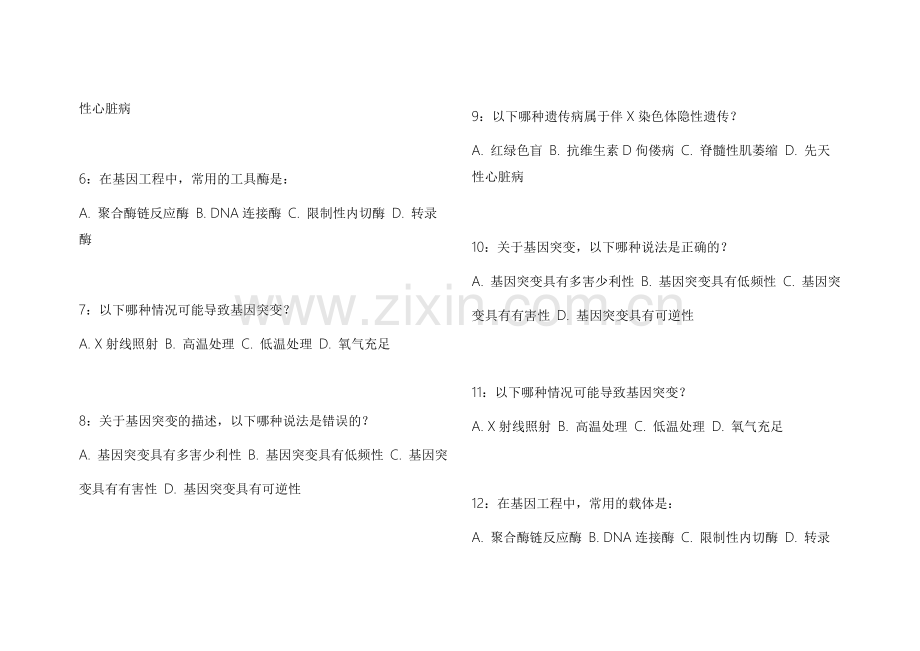 性心脏病

6：在基因工程中，常用的工具酶是：

A. 聚合酶链反应酶 B. DNA 连接酶 C. 限制性内切酶 D. 转录酶

7：以下哪种情况可能导致基因突变？

A. X 射线照射 B. 高温处理 C. 低温处理 D. 氧气充足

8：关于基因突变的描述，以下哪种说法是错误的？

A. 基因突变具有多害少利性 B. 基因突变具有低频性 C. 基因突变具有有害性 D. 基因突变具有可逆性

9：以下哪种遗传病属于伴 X 染色体隐性遗传？

A. 红绿色盲 B. 抗维生素 D 佝偻病 C. 脊髓性肌萎缩 D. 先天性心脏病

10：关于基因突变，以下哪种说法是正确的？

A. 基因突变具有多害少利性 B. 基因突变具有低频性 C. 基因突变具有有害性 D. 基因突变具有可逆性

11：以下哪种情况可能导致基因突变？

A. X 射线照射 B. 高温处理 C. 低温处理 D. 氧气充足

12：在基因工程中，常用的载体是：

A. 聚合酶链反应酶 B. DNA 连接酶 C. 限制性内切酶 D. 转录

www.zixin.com.cn